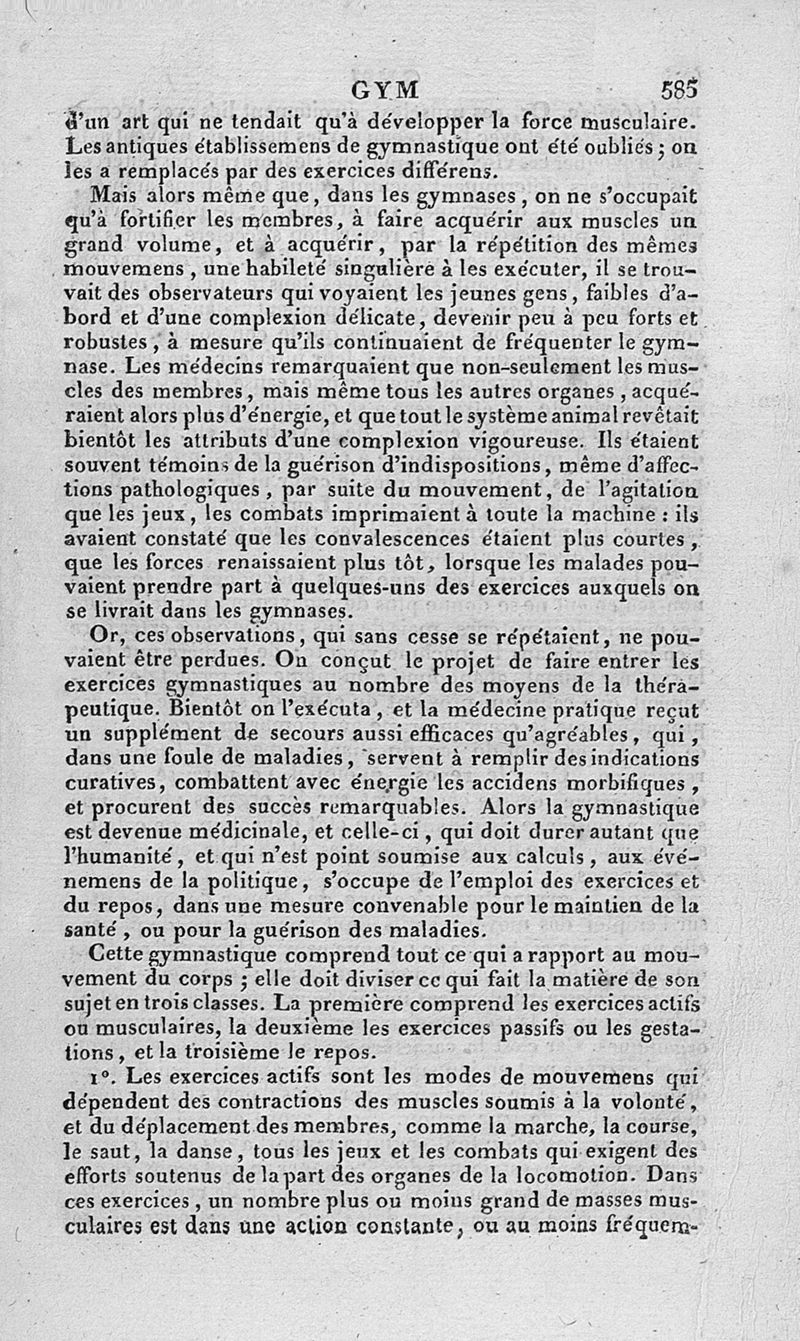 GYM 585

d'un art qui ne tendait qu'à développer la force musculaire. Les antiques établissemens de gymnastique ont été oubliés ; on les a remplacés par des exercices différens.

Mais alors même que, dans les gymnases, on ne s'occupait qu'à fortifier les membres, à faire acquérir aux muscles un grand volume, et à acquérir, par la répétition des mêmes mouvemens, une habileté singulière à les exécuter, il se trouvait des observateurs qui voyaient les jeunes gens, faibles d'abord et d'une complexion délicate, devenir peu à peu forts et robustes, à mesure qu'ils continuaient de fréquenter le gymnase. Les médecins remarquaient que non-seulement les muscles des membres, mais même tous les autres organes, acquéraient alors plus d'énergie, et que tout le système animal revêtait bientôt les attributs d'une complexion vigoureuse. Ils étaient souvent témoins de la guérison d'indispositions, même d'affections pathologiques, par suite du mouvement, de l'agitation que les jeux, les combats imprimaient à toute la machine : ils avaient constaté que les convalescences étaient plus courtes, que les forces renaissaient plus tôt, lorsque les malades pouvaient prendre part à quelques-uns des exercices auxquels on se livrait dans les gymnases.

Or, ces observations, qui sans cesse se répétaient, ne pouvaient être perdues. On conçut le projet de faire entrer les exercices gymnastiques au nombre des moyens de la thérapeutique. Bientôt on l'exécuta, et la médecine pratique reçut un supplément de secours aussi efficaces qu'agréables, qui, dans une foule de maladies, servent à remplir des indications curatives, combattent avec énergie les accidens morbifiques, et procurent des succès remarquables. Alors la gymnastique est devenue médicinale, et celle-ci, qui doit durer autant que l'humanité, et qui n'est point soumise aux calculs, aux événemens de la politique, s'occupe de l'emploi des exercices et du repos, dans une mesure convenable pour le maintien de la santé, ou pour la guérison des maladies.

Cette gymnastique comprend tout ce qui a rapport au mouvement du corps ; elle doit diviser ce qui fait la matière de son sujet en trois classes. La première comprend les exercices actifs ou musculaires, la deuxième les exercices passifs ou les gestations, et la troisième le repos.

1°. Les exercices actifs sont les modes de mouvemens qui dépendent des contractions des muscles soumis à la volonté, et du déplacement des membres, comme la marche, la course, le saut, la danse, tous les jeux et les combats qui exigent des efforts soutenus de la part des organes de la locomotion. Dans ces exercices, un nombre plus ou moins grand de masses musculaires est dans une action constante, ou au moins fréquem-